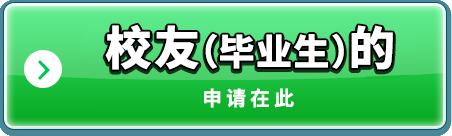 校友(毕业生)的

申请在此